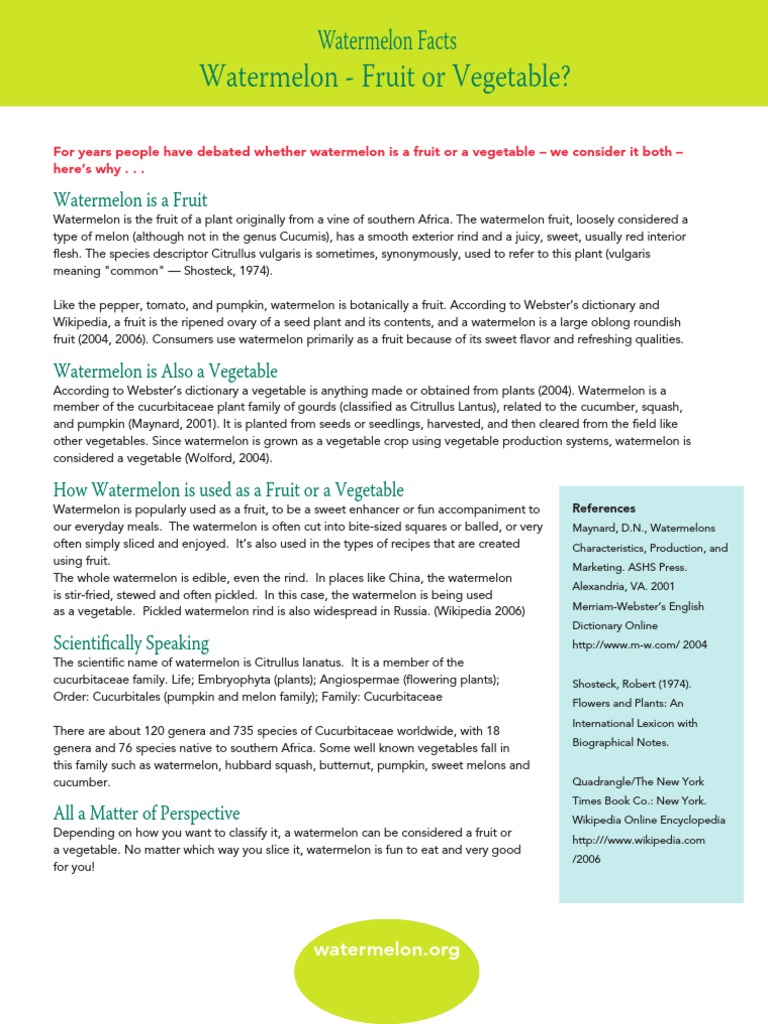 Watermelon Facts
Watermelon - Fruit or Vegetable?

For years people have debated whether watermelon is a fruit or a vegetable – we consider it both – here's why . . .

Watermelon is a Fruit
Watermelon is the fruit of a plant originally from a vine of southern Africa. The watermelon fruit, loosely considered a type of melon (although not in the genus Cucumis), has a smooth exterior rind and a juicy, sweet, usually red interior flesh. The species descriptor Citrullus vulgaris is sometimes, synonymously, used to refer to this plant (vulgaris meaning "common" — Shosteck, 1974).

Like the pepper, tomato, and pumpkin, watermelon is botanically a fruit. According to Webster's dictionary and Wikipedia, a fruit is the ripened ovary of a seed plant and its contents, and a watermelon is a large oblong roundish fruit (2004, 2006). Consumers use watermelon primarily as a fruit because of its sweet flavor and refreshing qualities.

Watermelon is Also a Vegetable
According to Webster's dictionary a vegetable is anything made or obtained from plants (2004). Watermelon is a member of the cucurbitaceae plant family of gourds (classified as Citrullus Lantus), related to the cucumber, squash, and pumpkin (Maynard, 2001). It is planted from seeds or seedlings, harvested, and then cleared from the field like other vegetables. Since watermelon is grown as a vegetable crop using vegetable production systems, watermelon is considered a vegetable (Wolford, 2004).

How Watermelon is used as a Fruit or a Vegetable
Watermelon is popularly used as a fruit, to be a sweet enhancer or fun accompaniment to our everyday meals. The watermelon is often cut into bite-sized squares or balled, or very often simply sliced and enjoyed. It's also used in the types of recipes that are created using fruit.
The whole watermelon is edible, even the rind. In places like China, the watermelon is stir-fried, stewed and often pickled. In this case, the watermelon is being used as a vegetable. Pickled watermelon rind is also widespread in Russia. (Wikipedia 2006)

Scientifically Speaking
The scientific name of watermelon is Citrullus lanatus. It is a member of the cucurbitaceae family. Life; Embryophyta (plants); Angiospermae (flowering plants); Order: Cucurbitales (pumpkin and melon family); Family: Cucurbitaceae

There are about 120 genera and 735 species of Cucurbitaceae worldwide, with 18 genera and 76 species native to southern Africa. Some well known vegetables fall in this family such as watermelon, hubbard squash, butternut, pumpkin, sweet melons and cucumber.

All a Matter of Perspective
Depending on how you want to classify it, a watermelon can be considered a fruit or a vegetable. No matter which way you slice it, watermelon is fun to eat and very good for you!

References
Maynard, D.N., Watermelons Characteristics, Production, and Marketing. ASHS Press. Alexandria, VA. 2001
Merriam-Webster's English Dictionary Online
http://www.m-w.com/ 2004

Shosteck, Robert (1974). Flowers and Plants: An International Lexicon with Biographical Notes.

Quadrangle/The New York Times Book Co.: New York.
Wikipedia Online Encyclopedia
http:///www.wikipedia.com /2006

watermelon.org